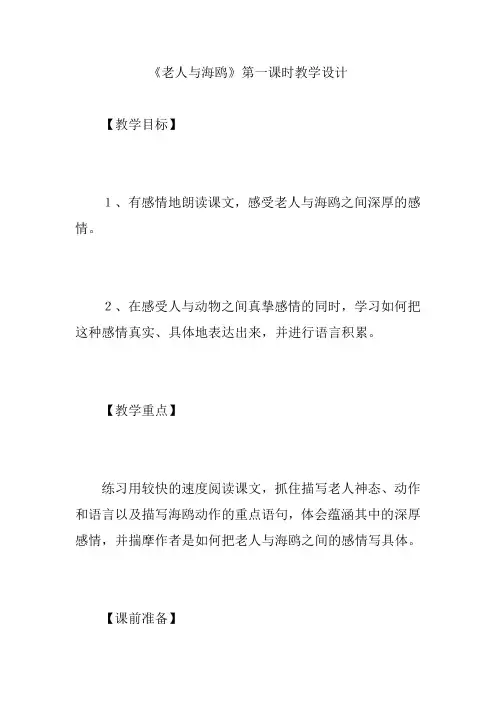 《老人与海鸥》第一课时教学设计

【教学目标】

1、有感情地朗读课文，感受老人与海鸥之间深厚的感情。

2、在感受人与动物之间真挚感情的同时，学习如何把这种感情真实、具体地表达出来，并进行语言积累。

【教学重点】

练习用较快的速度阅读课文，抓住描写老人神态、动作和语言以及描写海鸥动作的重点语句，体会蕴涵其中的深厚感情，并揣摩作者是如何把老人与海鸥之间的感情写具体。

【课前准备】